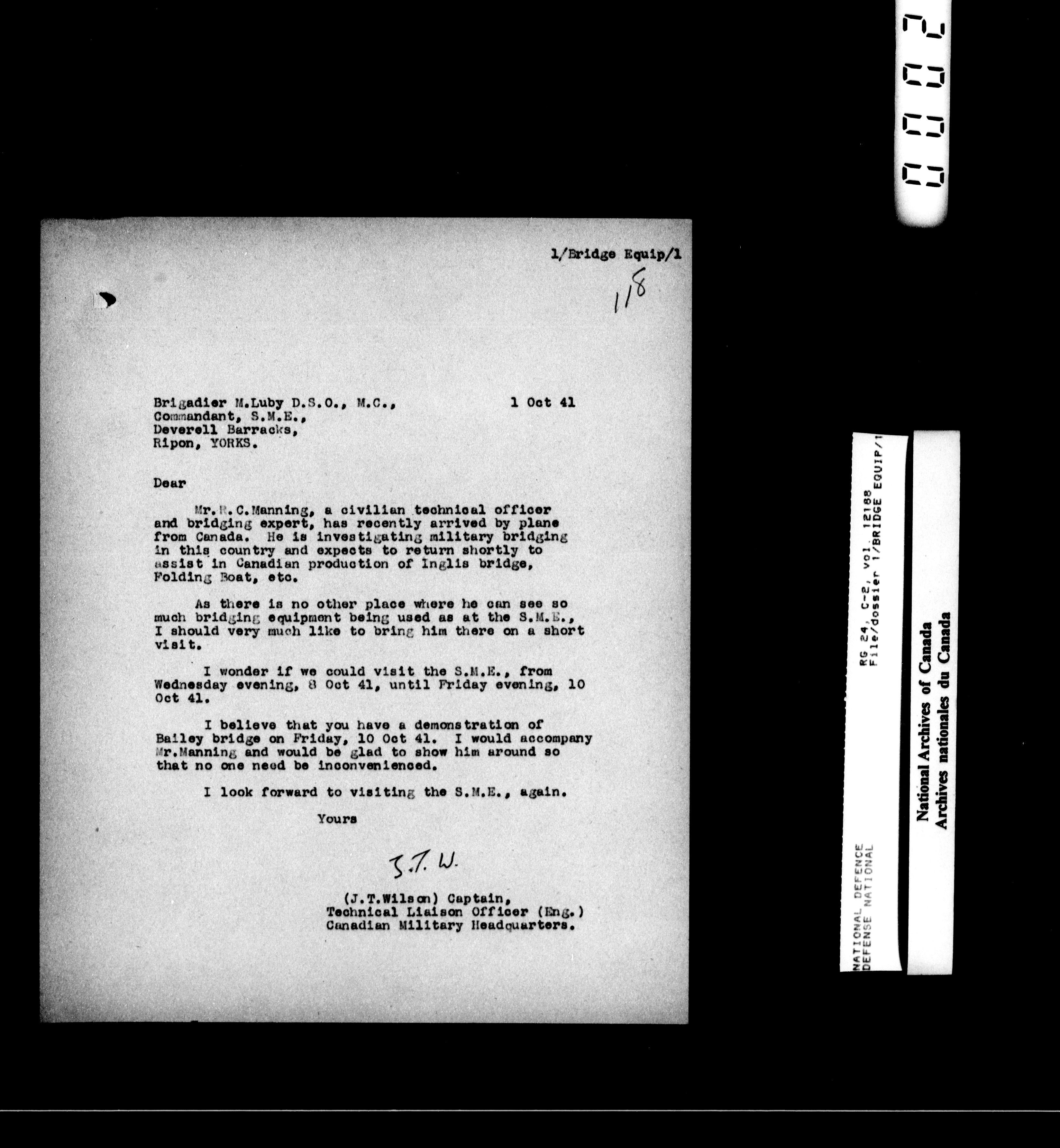 0002

1/Bridge Equip/1

118

Brigadier M.Luby D.S.O., M.C.,
Commandant, S.M.E.,
Deverell Barracks,
Ripon, YORKS.

1 Oct 41

Dear

Mr.R.C.Manning, a civilian technical officer and bridging expert, has recently arrived by plane from Canada. He is investigating military bridging in this country and expects to return shortly to assist in Canadian production of Inglis bridge, Folding Boat, etc.

As there is no other place where he can see so much bridging equipment being used as at the S.M.E., I should very much like to bring him there on a short visit.

I wonder if we could visit the S.M.E., from Wednesday evening, 8 Oct 41, until Friday evening, 10 Oct 41.

I believe that you have a demonstration of Bailey bridge on Friday, 10 Oct 41. I would accompany Mr.Manning and would be glad to show him around so that no one need be inconvenienced.

I look forward to visiting the S.M.E., again.

Yours

J.T.W.

(J.T.Wilson) Captain,
Technical Liaison Officer (Eng.)
Canadian Military Headquarters.

NATIONAL DEFENCE
DEFENSE NATIONAL
RG 24, C-2, Vol. 12188
File/dossier 1/BRIDGE EQUIP/1

National Archives of Canada
Archives nationales du Canada